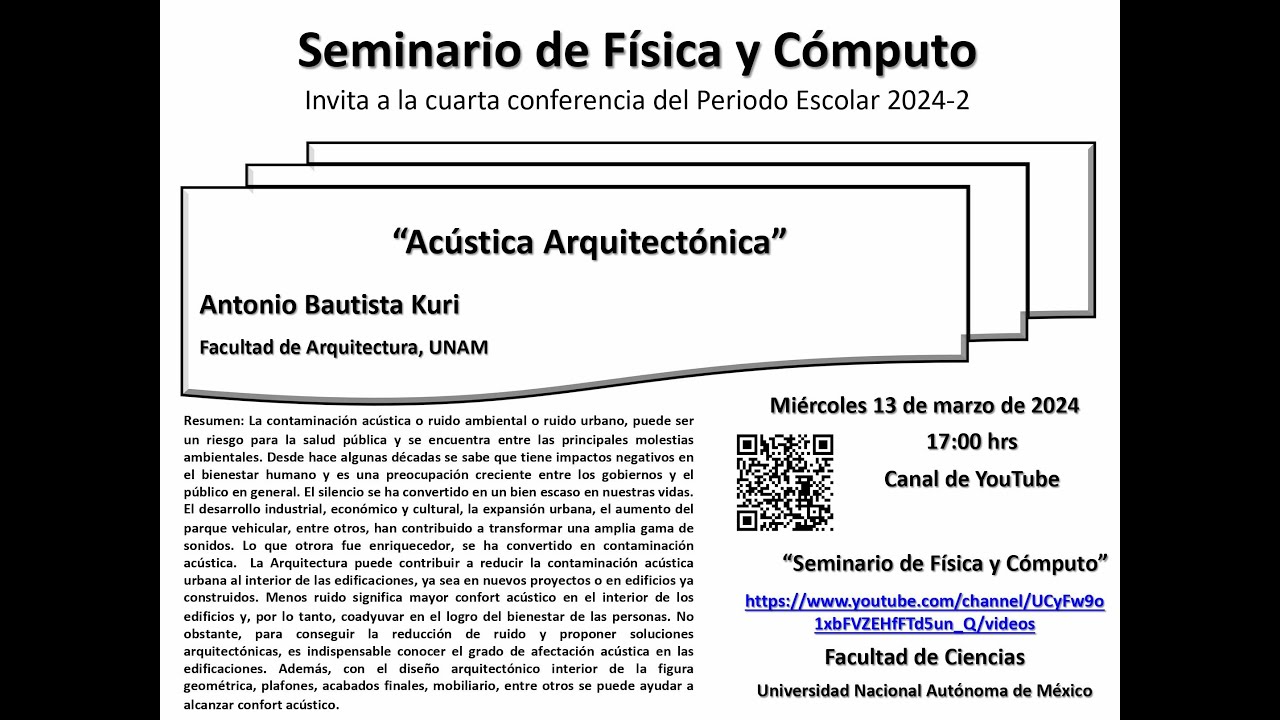 Seminario de Física y Cómputo

Invita a la cuarta conferencia del Periodo Escolar 2024-2

“Acústica Arquitectónica”

Antonio Bautista Kuri

Facultad de Arquitectura, UNAM

Resumen: La contaminación acústica o ruido ambiental o ruido urbano, puede ser un riesgo para la salud pública y se encuentra entre las principales molestias ambientales. Desde hace algunas décadas se sabe que tiene impactos negativos en el bienestar humano y es una preocupación creciente entre los gobiernos y el público en general. El silencio se ha convertido en un bien escaso en nuestras vidas. El desarrollo industrial, económico y cultural, la expansión urbana, el aumento del parque vehicular, entre otros, han contribuido a transformar una amplia gama de sonidos. Lo que otrora fue enriquecedor, se ha convertido en contaminación acústica. La Arquitectura puede contribuir a reducir la contaminación acústica urbana al interior de las edificaciones, ya sea en nuevos proyectos o en edificios ya construidos. Menos ruido significa mayor confort acústico en el interior de los edificios y, por lo tanto, coadyuvar en el logro del bienestar de las personas. No obstante, para conseguir la reducción de ruido y proponer soluciones arquitectónicas, es indispensable conocer el grado de afectación acústica en las edificaciones. Además, con el diseño arquitectónico interior de la figura geométrica, plafones, acabados finales, mobiliario, entre otros se puede ayudar a alcanzar confort acústico.

Miércoles 13 de marzo de 2024

17:00 hrs

Canal de YouTube

“Seminario de Física y Cómputo”

https://www.youtube.com/channel/UCyFw9o1xbFVZEHfFTd5un_Q/videos

Facultad de Ciencias

Universidad Nacional Autónoma de México